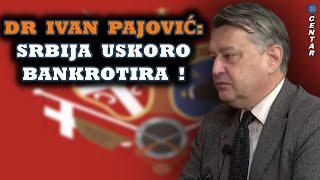 DR IVAN PAJOVIĆ:
SRBIJA USKORO BANKROTIRA !

CENTAR